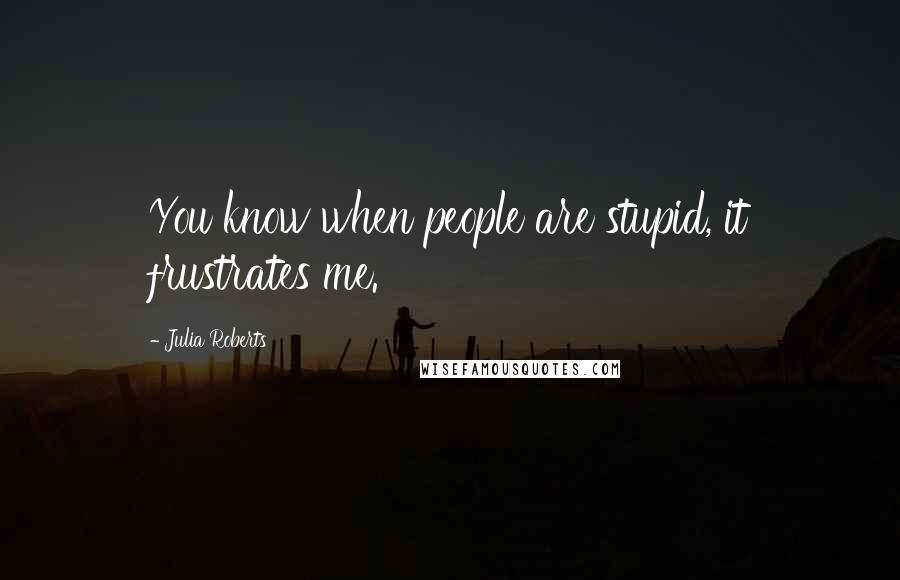 You know when people are stupid, it frustrates me.

- Julia Roberts

WISEFAMOUSQUOTES.COM